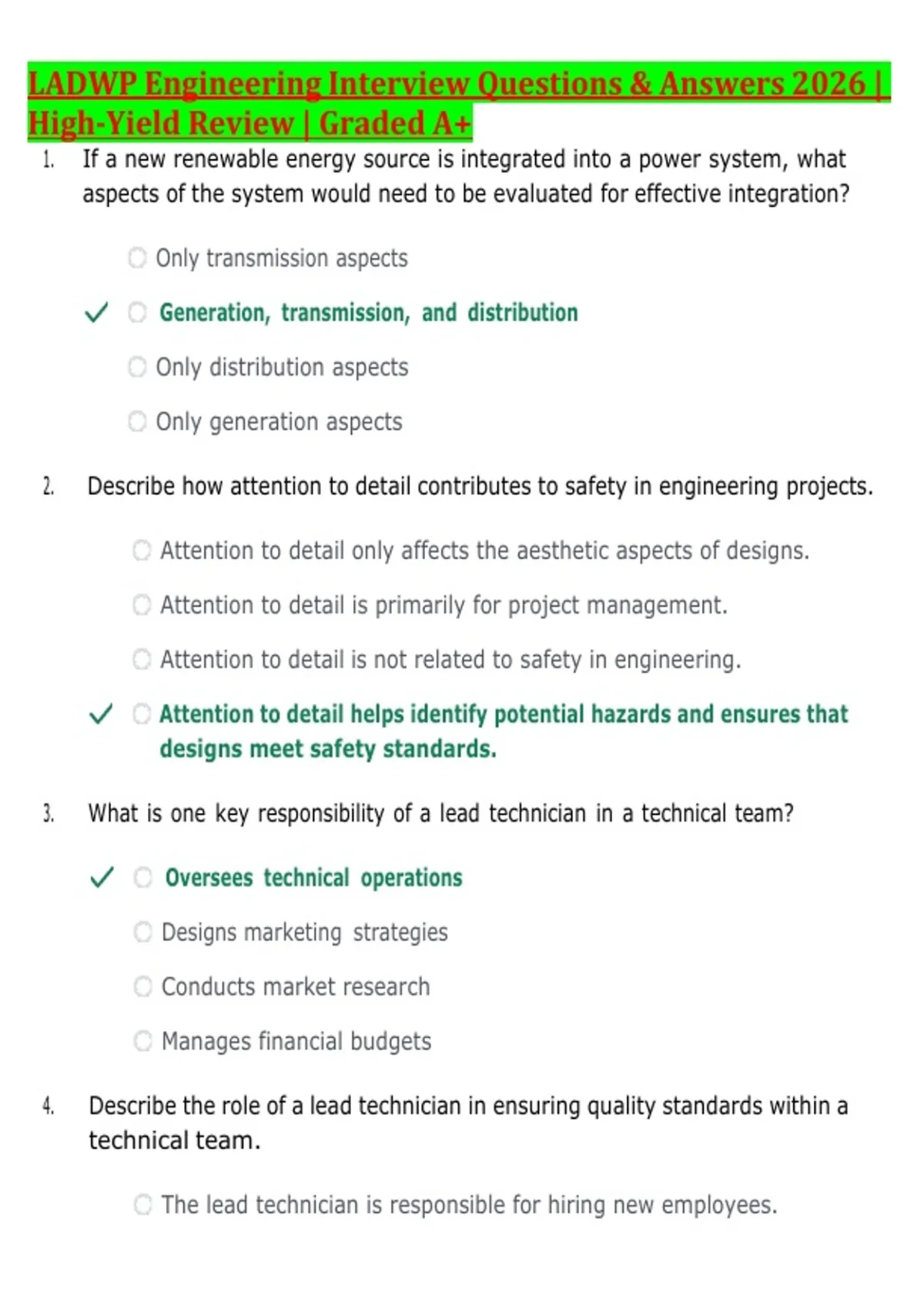 LADWP Engineering Interview Questions & Answers 2026 | High-Yield Review | Graded A+

1. If a new renewable energy source is integrated into a power system, what aspects of the system would need to be evaluated for effective integration?

Only transmission aspects

✓ Generation, transmission, and distribution

Only distribution aspects

Only generation aspects

2. Describe how attention to detail contributes to safety in engineering projects.

Attention to detail only affects the aesthetic aspects of designs.

Attention to detail is primarily for project management.

Attention to detail is not related to safety in engineering.

✓ Attention to detail helps identify potential hazards and ensures that designs meet safety standards.

3. What is one key responsibility of a lead technician in a technical team?

✓ Oversees technical operations

Designs marketing strategies

Conducts market research

Manages financial budgets

4. Describe the role of a lead technician in ensuring quality standards within a technical team.

The lead technician is responsible for hiring new employees.